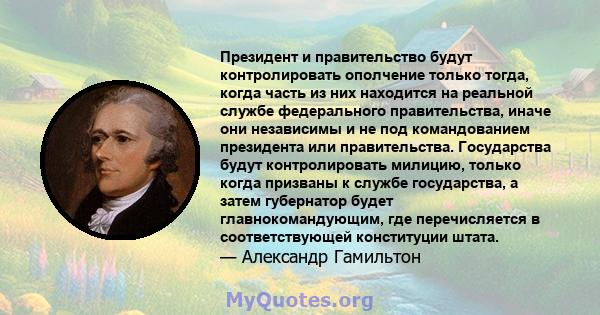 Президент и правительство будут контролировать ополчение только тогда, когда часть из них находится на реальной службе федерального правительства, иначе они независимы и не под командованием президента или правительства. Государства будут контролировать милицию, только когда призваны к службе государства, а затем губернатор будет главнокомандующим, где перечисляется в соответствующей конституции штата.
— Александр Гамильтон

MyQuotes.org